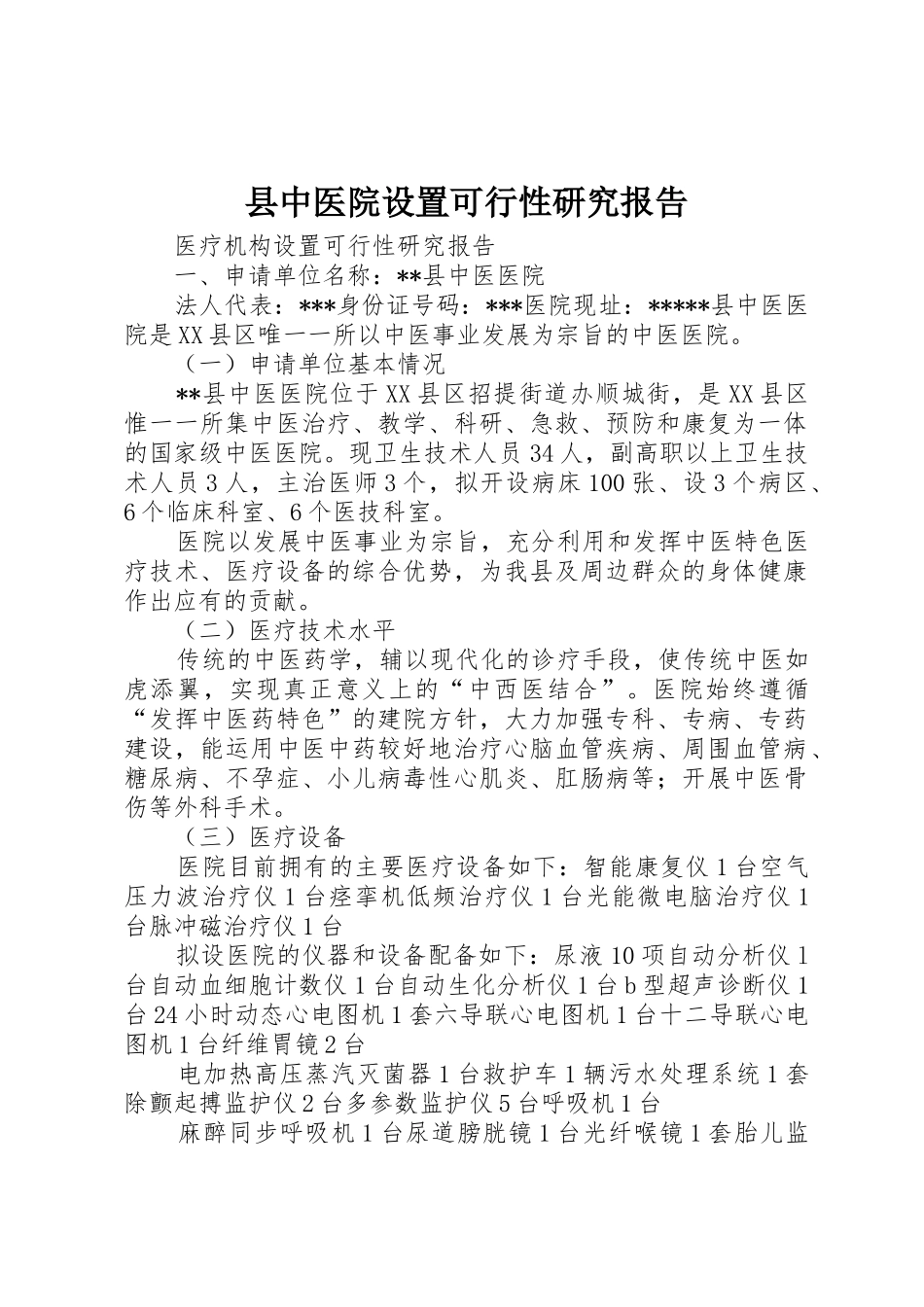 县中医院设置可行性研究报告

医疗机构设置可行性研究报告

一、申请单位名称：**县中医医院

法人代表：***身份证号码：***医院现址：*****县中医医院是XX县区唯一一所以中医事业发展为宗旨的中医医院。

（一）申请单位基本情况

**县中医医院位于XX县区招提街道办顺城街，是XX县区惟一一所集中医治疗、教学、科研、急救、预防和康复为一体的国家级中医医院。现卫生技术人员34人，副高职以上卫生技术人员3人，主治医师3个，拟开设病床100张、设3个病区、6个临床科室、6个医技科室。

医院以发展中医事业为宗旨，充分利用和发挥中医特色医疗技术、医疗设备的综合优势，为我县及周边群众的身体健康作出应有的贡献。

（二）医疗技术水平

传统的中医药学，辅以现代化的诊疗手段，使传统中医如虎添翼，实现真正意义上的“中西医结合”。医院始终遵循“发挥中医药特色”的建院方针，大力加强专科、专病、专药建设，能运用中医中药较好地治疗心脑血管疾病、周围血管病、糖尿病、不孕症、小儿病毒性心肌炎、肛肠病等；开展中医骨伤等外科手术。

（三）医疗设备

医院目前拥有的主要医疗设备如下：智能康复仪1台空气压力波治疗仪1台痉挛机低频治疗仪1台光能微电脑治疗仪1台脉冲磁治疗仪1台

拟设医院的仪器和设备配备如下：尿液10项自动分析仪1台自动血细胞计数仪1台自动生化分析仪1台b型超声诊断仪1台24小时动态心电图机1套六导联心电图机1台十二导联心电图机1台纤维胃镜2台

电加热高压蒸汽灭菌器1台救护车1辆污水处理系统1套除颤起搏监护仪2台多参数监护仪5台呼吸机1台

麻醉同步呼吸机1台尿道膀胱镜1台光纤喉镜1套胎儿监